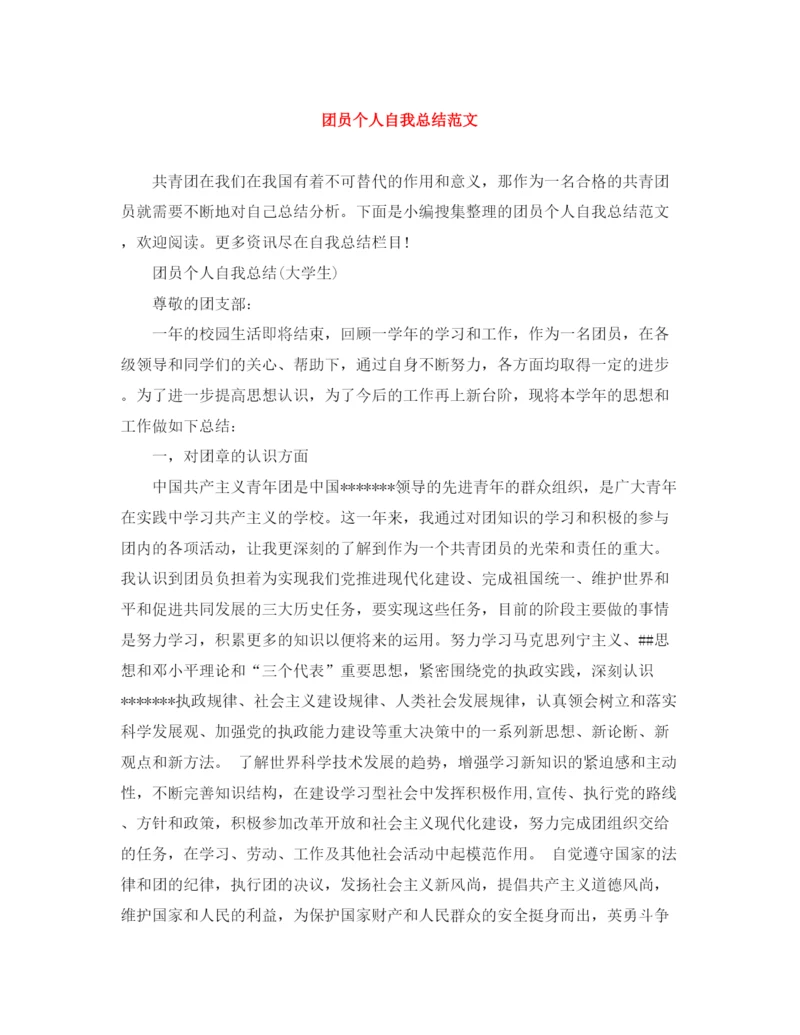 团员个人自我总结范文

共青团在我们在我国有着不可替代的作用和意义，那作为一名合格的共青团员就需要不断地对自己总结分析。下面是小编搜集整理的团员个人自我总结范文，欢迎阅读。更多资讯尽在自我总结栏目！

团员个人自我总结(大学生)

尊敬的团支部：

一年的校园生活即将结束，回顾一学年的学习和工作，作为一名团员，在各级领导和同学们的关心、帮助下，通过自身不断努力，各方面均取得一定的进步。为了进一步提高思想认识，为了今后的工作再上新台阶，现将本学年的思想和工作做如下总结：

一，对团章的认识方面

中国共产主义青年团是中国*******领导的先进青年的群众组织，是广大青年在实践中学习共产主义的学校。这一年来，我通过对团知识的学习和积极的参与团内的各项活动，让我更深刻的了解到作为一个共青团员的光荣和责任的重大。我认识到团员负担着为实现我们党推进现代化建设、完成祖国统一、维护世界和平和促进共同发展的三大历史任务，要实现这些任务，目前的阶段主要做的事情是努力学习，积累更多的知识以便将来的运用。努力学习马克思列宁主义、##思想和邓小平理论和“三个代表”重要思想，紧密围绕党的执政实践，深刻认识*******执政规律、社会主义建设规律、人类社会发展规律，认真领会树立和落实科学发展观、加强党的执政能力建设等重大决策中的一系列新思想、新论断、新观点和新方法。 了解世界科学技术发展的趋势，增强学习新知识的紧迫感和主动性，不断完善知识结构，在建设学习型社会中发挥积极作用,宣传、执行党的路线、方针和政策，积极参加改革开放和社会主义现代化建设，努力完成团组织交给的任务，在学习、劳动、工作及其他社会活动中起模范作用。 自觉遵守国家的法律和团的纪律，执行团的决议，发扬社会主义新风尚，提倡共产主义道德风尚，维护国家和人民的利益，为保护国家财产和人民群众的安全挺身而出，英勇斗争